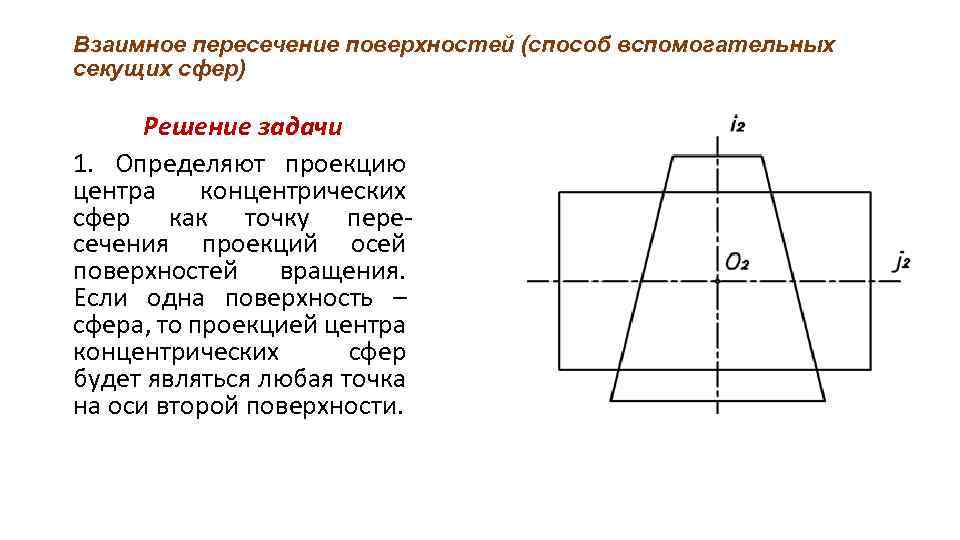 Взаимное пересечение поверхностей (способ вспомогательных секущих сфер)

Решение задачи

1. Определяют проекцию центра концентрических сфер как точку пересечения проекций осей поверхностей вращения. Если одна поверхность – сфера, то проекцией центра концентрических сфер будет являться любая точка на оси второй поверхности.

$i_2$

$O_2$

$j_2$